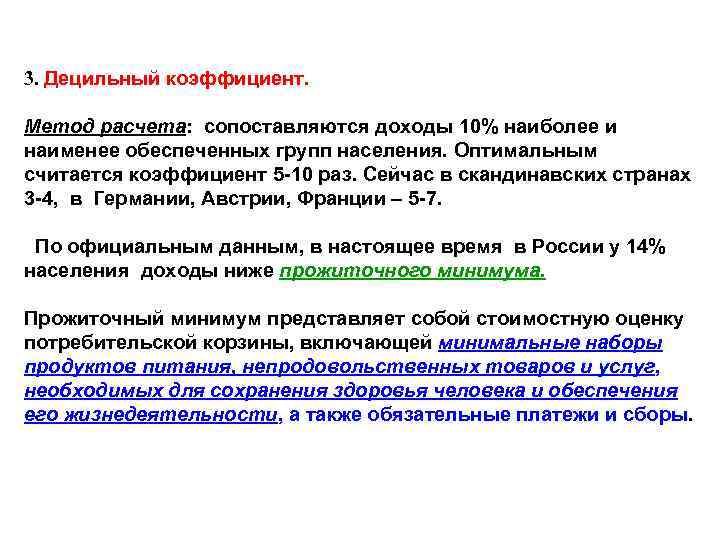 3. Децильный коэффициент.

Метод расчета: сопоставляются доходы 10% наиболее и наименее обеспеченных групп населения. Оптимальным считается коэффициент 5-10 раз. Сейчас в скандинавских странах 3-4, в Германии, Австрии, Франции – 5-7.

По официальным данным, в настоящее время в России у 14% населения доходы ниже прожиточного минимума.

Прожиточный минимум представляет собой стоимостную оценку потребительской корзины, включающей минимальные наборы продуктов питания, непродовольственных товаров и услуг, необходимых для сохранения здоровья человека и обеспечения его жизнедеятельности, а также обязательные платежи и сборы.